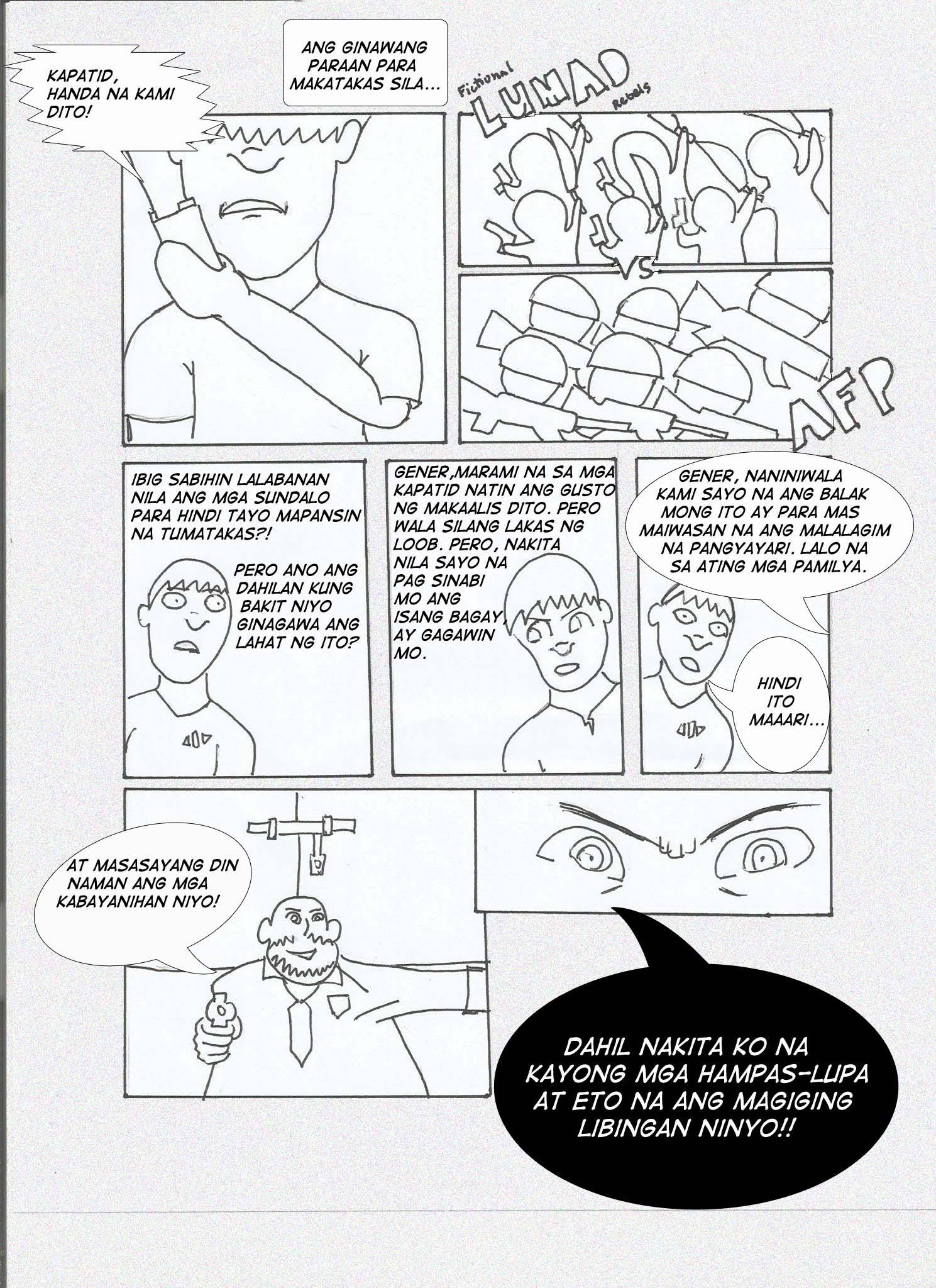 KAPATID, HANDA NA KAMI DITO!

ANG GINAWANG PARAAN PARA MAKATAKAS SILA...

Fictional LUMAD Rebels

VS

AFP

IBIG SABIHIN LALABANAN NILA ANG MGA SUNDALO PARA HINDI TAYO MAPANSIN NA TUMATAKAS?!

PERO ANO ANG DAHILAN KUNG BAKIT NIYO GINAGAWA ANG LAHAT NG ITO?

GENER,MARAMI NA SA MGA KAPATID NATIN ANG GUSTO NG MAKAALIS DITO. PERO WALA SILANG LAKAS NG LOOB. PERO, NAKITA NILA SAYO NA PAG SINABI MO ANG ISANG BAGAY, AY GAGAWIN MO.

GENER, NANINIWALA KAMI SAYO NA ANG BALAK MONG ITO AY PARA MAS MAIWASAN NA ANG MALALAGIM NA PANGYAYARI. LALO NA SA ATING MGA PAMILYA.

HINDI ITO MAAARI...

AT MASASAYANG DIN NAMAN ANG MGA KABAYANIHAN NIYO!

DAHIL NAKITA KO NA KAYONG MGA HAMPAS-LUPA AT ETO NA ANG MAGIGING LIBINGAN NINYO!!